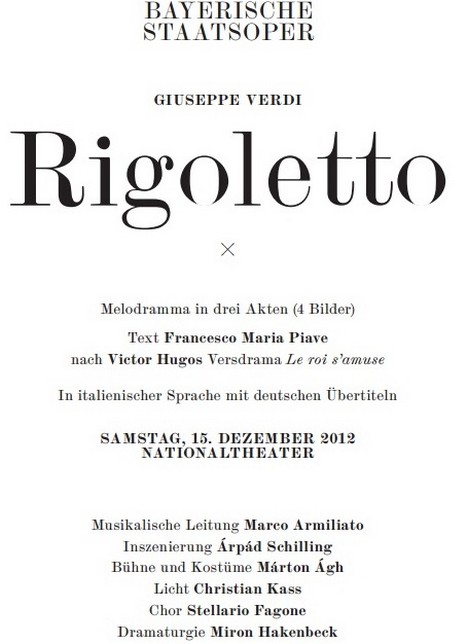 BAYERISCHE
STAATSOPER

GIUSEPPE VERDI

Rigoletto

×

Melodramma in drei Akten (4 Bilder)

Text Francesco Maria Piave
nach Victor Hugos Versdrama Le roi s'amuse

In italienischer Sprache mit deutschen Übertiteln

SAMSTAG, 15. DEZEMBER 2012
NATIONALTHEATER

Musikalische Leitung Marco Armiliato
Inszenierung Árpád Schilling
Bühne und Kostüme Márton Ágh
Licht Christian Kass
Chor Stellario Fagone
Dramaturgie Miron Hakenbeck